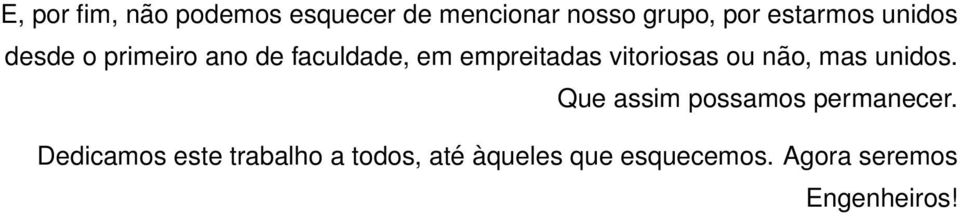 E, por fim, não podemos esquecer de mencionar nosso grupo, por estarmos unidos desde o primeiro ano de faculdade, em empreitadas vitoriosas ou não, mas unidos. Que assim possamos permanecer.

Dedicamos este trabalho a todos, até àqueles que esquecemos. Agora seremos Engenheiros!